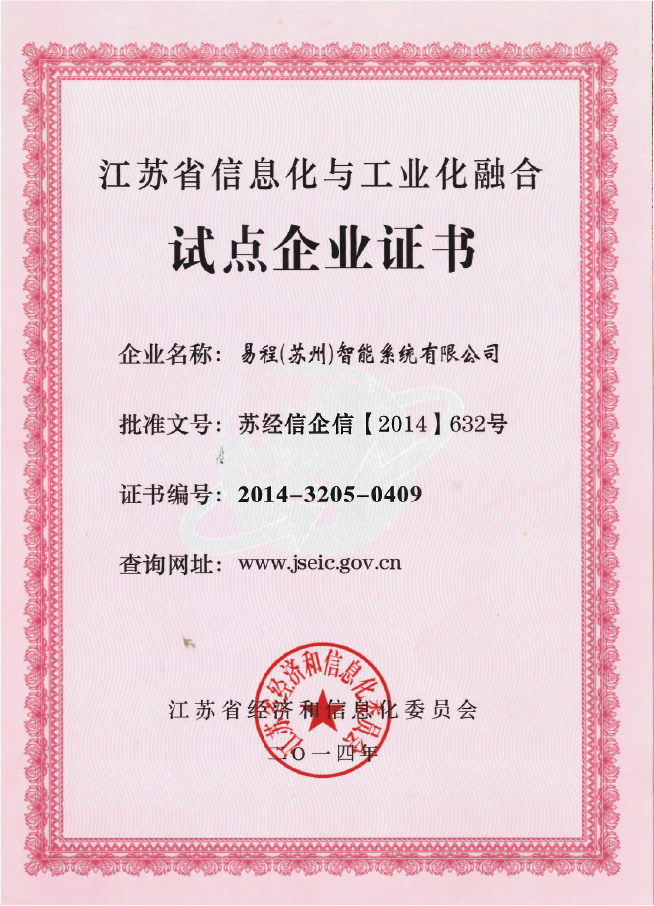 江苏省信息化与工业化融合

试点企业证书

企业名称：易程(苏州)智能系统有限公司

批准文号：苏经信企信【2014】632号

证书编号：2014-3205-0409

查询网址：www.jseic.gov.cn

江苏省经济和信息化委员会

二〇一四年

江苏省经济和信息化委员会